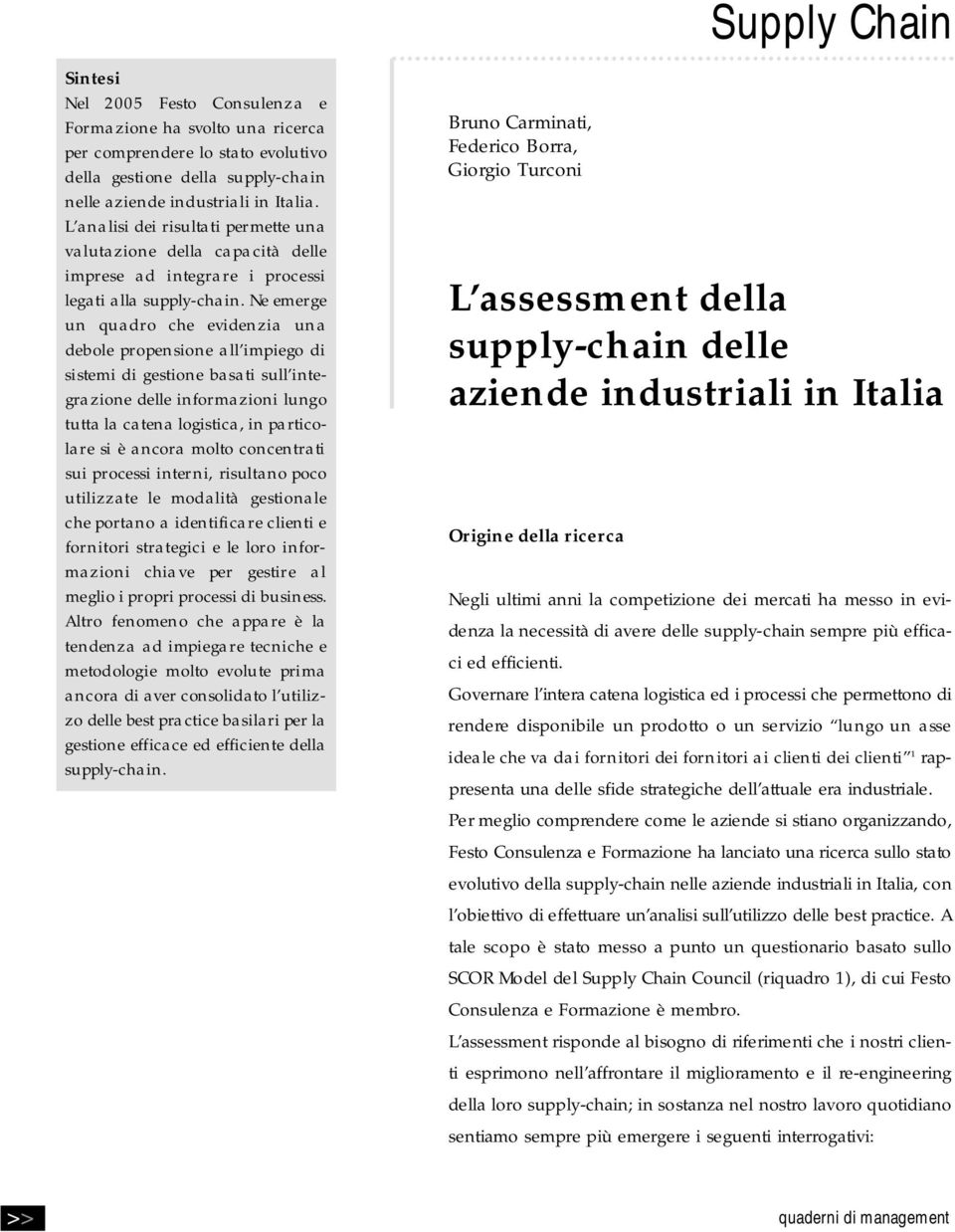 Supply Chain

Sintesi
Nel 2005 Festo Consulenza e Formazione ha svolto una ricerca per comprendere lo stato evolutivo della gestione della supply-chain nelle aziende industriali in Italia. L'analisi dei risultati permette una valutazione della capacità delle imprese ad integrare i processi legati alla supply-chain. Ne emerge un quadro che evidenzia una debole propensione all'impiego di sistemi di gestione basati sull'integrazione delle informazioni lungo tutta la catena logistica, in particolare si è ancora molto concentrati sui processi interni, risultano poco utilizzate le modalità gestionale che portano a identificare clienti e fornitori strategici e le loro informazioni chiave per gestire al meglio i propri processi di business. Altro fenomeno che appare è la tendenza ad impiegare tecniche e metodologie molto evolute prima ancora di aver consolidato l'utilizzo delle best practice basilari per la gestione efficace ed efficiente della supply-chain.

Bruno Carminati,
Federico Borra,
Giorgio Turconi

L'assessment della supply-chain delle aziende industriali in Italia

Origine della ricerca

Negli ultimi anni la competizione dei mercati ha messo in evidenza la necessità di avere delle supply-chain sempre più efficaci ed efficienti.
Governare l'intera catena logistica ed i processi che permettono di rendere disponibile un prodotto o un servizio "lungo un asse ideale che va dai fornitori dei fornitori ai clienti dei clienti"$^1$ rappresenta una delle sfide strategiche dell'attuale era industriale.
Per meglio comprendere come le aziende si stiano organizzando, Festo Consulenza e Formazione ha lanciato una ricerca sullo stato evolutivo della supply-chain nelle aziende industriali in Italia, con l'obiettivo di effettuare un'analisi sull'utilizzo delle best practice. A tale scopo è stato messo a punto un questionario basato sullo SCOR Model del Supply Chain Council (riquadro 1), di cui Festo Consulenza e Formazione è membro.
L'assessment risponde al bisogno di riferimenti che i nostri clienti esprimono nell'affrontare il miglioramento e il re-engineering della loro supply-chain; in sostanza nel nostro lavoro quotidiano sentiamo sempre più emergere i seguenti interrogativi:

>>

quaderni di management